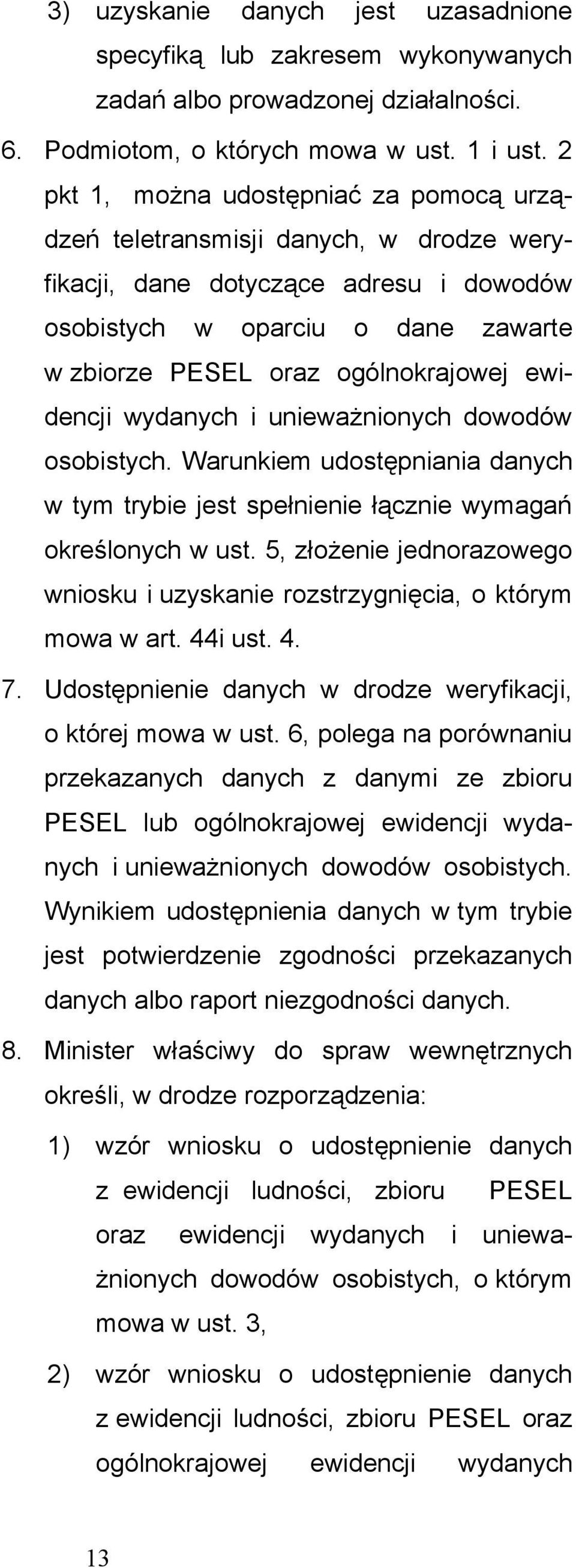 3) uzyskanie danych jest uzasadnione specyfiką lub zakresem wykonywanych zadań albo prowadzonej działalności.

6. Podmiotom, o których mowa w ust. 1 i ust. 2 pkt 1, można udostępniać za pomocą urządzeń teletransmisji danych, w drodze weryfikacji, dane dotyczące adresu i dowodów osobistych w oparciu o dane zawarte w zbiorze PESEL oraz ogólnokrajowej ewidencji wydanych i unieważnionych dowodów osobistych. Warunkiem udostępniania danych w tym trybie jest spełnienie łącznie wymagań określonych w ust. 5, złożenie jednorazowego wniosku i uzyskanie rozstrzygnięcia, o którym mowa w art. 44i ust. 4.

7. Udostępnienie danych w drodze weryfikacji, o której mowa w ust. 6, polega na porównaniu przekazanych danych z danymi ze zbioru PESEL lub ogólnokrajowej ewidencji wydanych i unieważnionych dowodów osobistych. Wynikiem udostępnienia danych w tym trybie jest potwierdzenie zgodności przekazanych danych albo raport niezgodności danych.

8. Minister właściwy do spraw wewnętrznych określi, w drodze rozporządzenia:

1) wzór wniosku o udostępnienie danych z ewidencji ludności, zbioru PESEL oraz ewidencji wydanych i unieważnionych dowodów osobistych, o którym mowa w ust. 3,

2) wzór wniosku o udostępnienie danych z ewidencji ludności, zbioru PESEL oraz ogólnokrajowej ewidencji wydanych

13